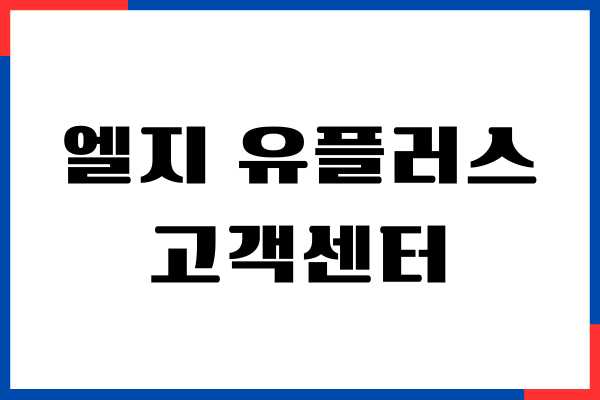 엘지 유플러스
고객센터